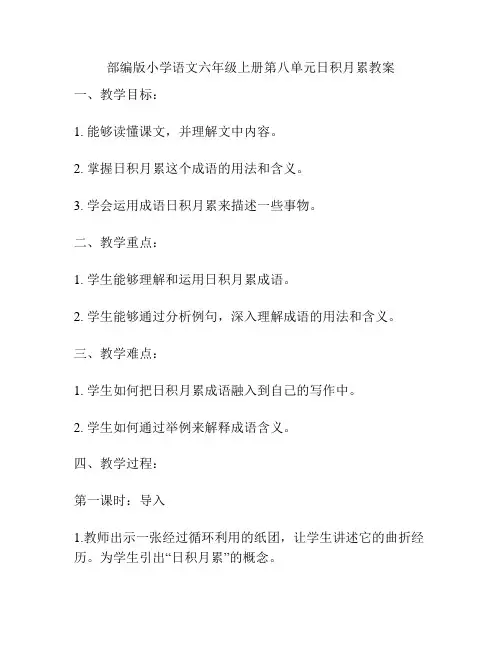 部编版小学语文六年级上册第八单元日积月累教案

一、教学目标：

1. 能够读懂课文，并理解文中内容。

2. 掌握日积月累这个成语的用法和含义。

3. 学会运用成语日积月累来描述一些事物。

二、教学重点：

1. 学生能够理解和运用日积月累成语。

2. 学生能够通过分析例句，深入理解成语的用法和含义。

三、教学难点：

1. 学生如何把日积月累成语融入到自己的写作中。

2. 学生如何通过举例来解释成语含义。

四、教学过程：

第一课时：导入

1.教师出示一张经过循环利用的纸团，让学生讲述它的曲折经历。为学生引出“日积月累”的概念。